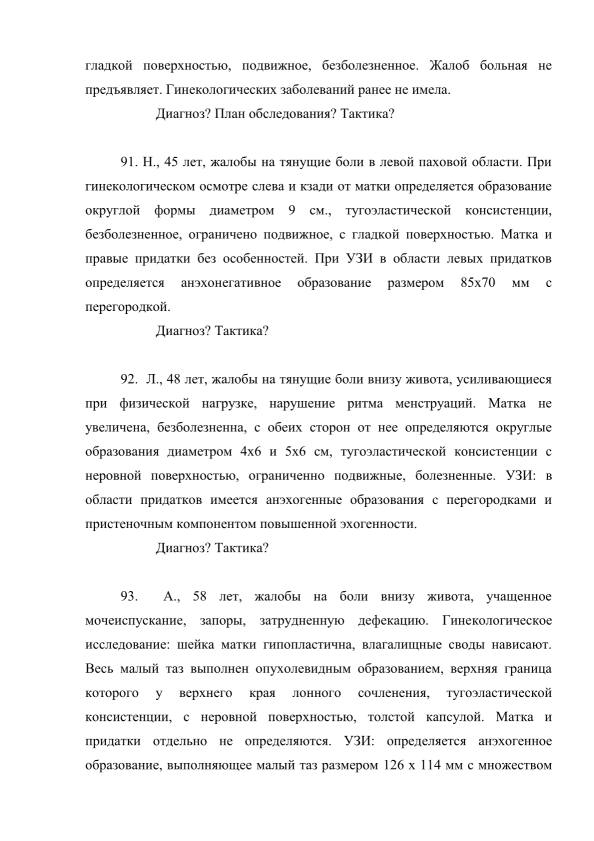 гладкой поверхностью, подвижное, безболезненное. Жалоб больная не предъявляет. Гинекологических заболеваний ранее не имела.

Диагноз? План обследования? Тактика?

91. Н., 45 лет, жалобы на тянущие боли в левой паховой области. При гинекологическом осмотре слева и кзади от матки определяется образование округлой формы диаметром 9 см., тугоэластической консистенции, безболезненное, ограничено подвижное, с гладкой поверхностью. Матка и правые придатки без особенностей. При УЗИ в области левых придатков определяется анэхонегативное образование размером 85х70 мм с перегородкой.

Диагноз? Тактика?

92. Л., 48 лет, жалобы на тянущие боли внизу живота, усиливающиеся при физической нагрузке, нарушение ритма менструаций. Матка не увеличена, безболезненна, с обеих сторон от нее определяются округлые образования диаметром 4х6 и 5х6 см, тугоэластической консистенции с неровной поверхностью, ограниченно подвижные, болезненные. УЗИ: в области придатков имеется анэхогенные образования с перегородками и пристеночным компонентом повышенной эхогенности.

Диагноз? Тактика?

93. А., 58 лет, жалобы на боли внизу живота, учащенное мочеиспускание, запоры, затрудненную дефекацию. Гинекологическое исследование: шейка матки гипопластична, влагалищные своды нависают. Весь малый таз выполнен опухолевидным образованием, верхняя граница которого у верхнего края лонного сочленения, тугоэластической консистенции, с неровной поверхностью, толстой капсулой. Матка и придатки отдельно не определяются. УЗИ: определяется анэхогенное образование, выполняющее малый таз размером 126 х 114 мм с множеством